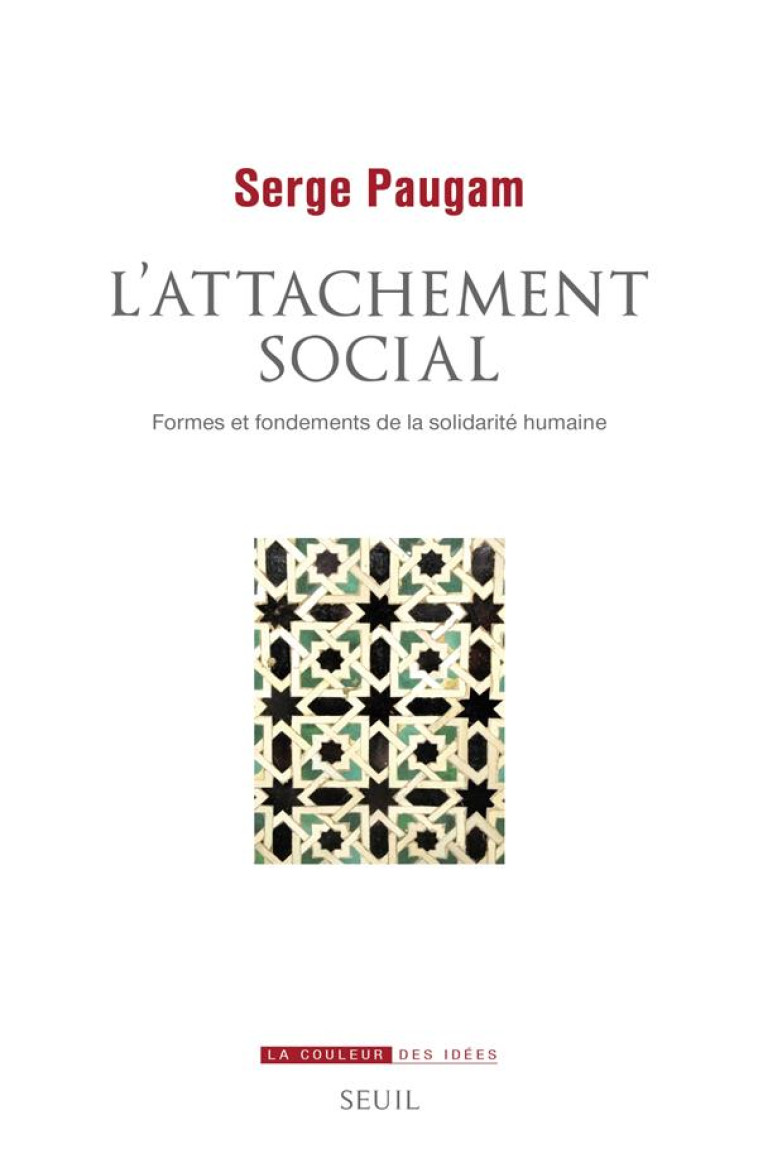 Serge Paugam

L'ATTACHEMENT SOCIAL

Formes et fondements de la solidarité humaine

LA COULEUR DES IDÉES

SEUIL